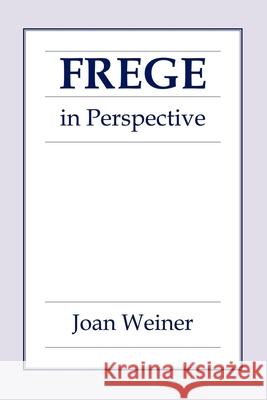 FREGE

in Perspective

Joan Weiner

Kraina Książek